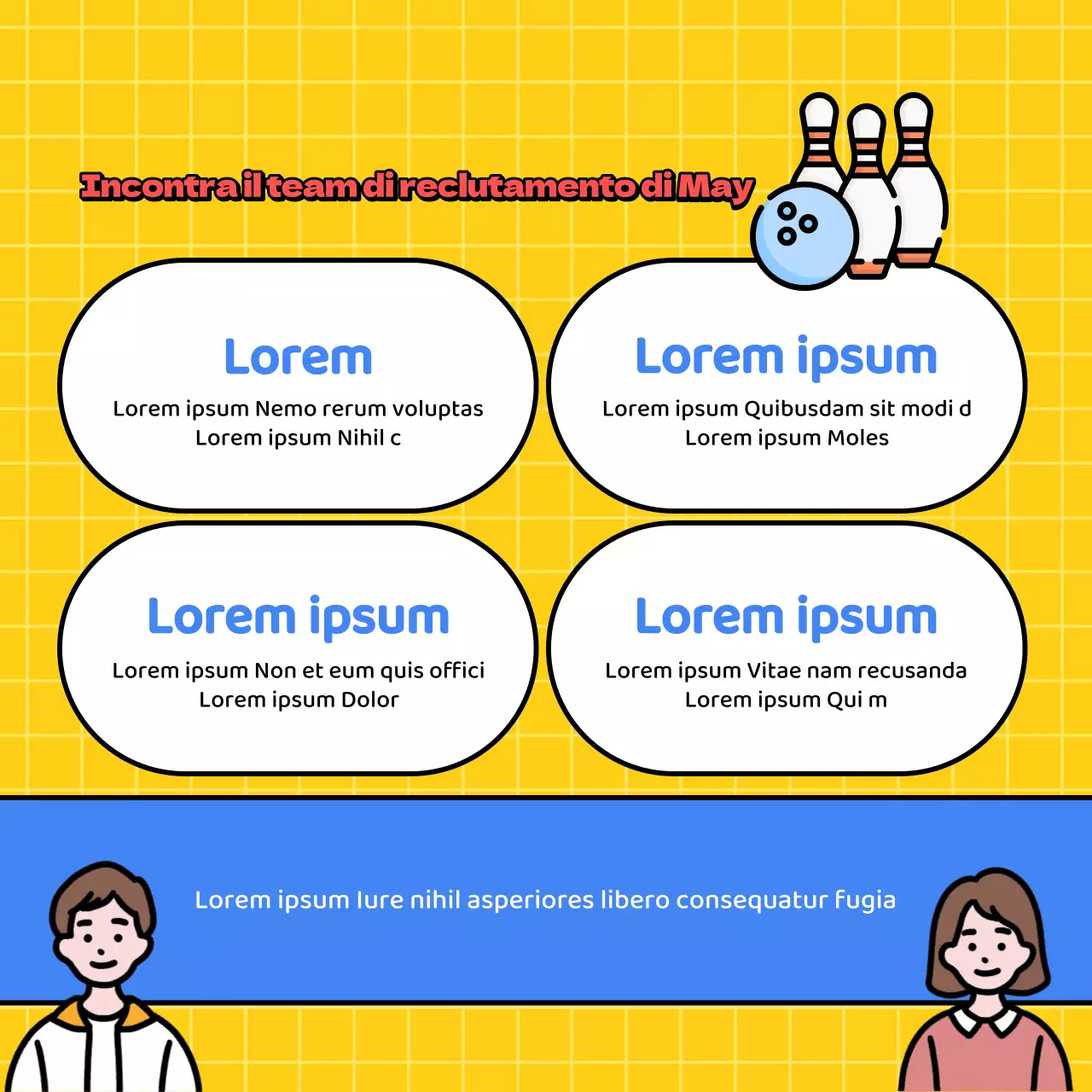 Incontra il team di reclutamento di May

Lorem

Lorem ipsum Nemo rerum voluptas Lorem ipsum Nihil c

Lorem ipsum

Lorem ipsum Quibusdam sit modi d Lorem ipsum Moles

Lorem ipsum

Lorem ipsum Non et eum quis offici Lorem ipsum Dolor

Lorem ipsum

Lorem ipsum Vitae nam recusanda Lorem ipsum Qui m

Lorem ipsum Iure nihil asperiores libero consequatur fugia